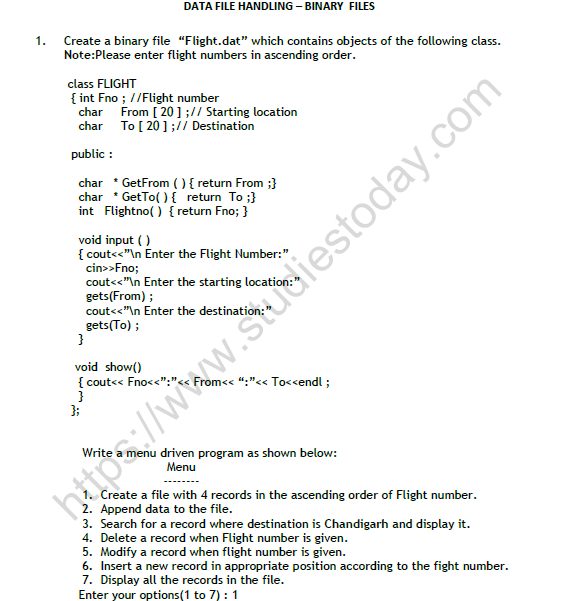 DATA FILE HANDLING – BINARY FILES

1. Create a binary file "Flight.dat" which contains objects of the following class. Note:Please enter flight numbers in ascending order.

class FLIGHT
{ int Fno ; //Flight number
char From [ 20 ] ;// Starting location
char To [ 20 ] ;// Destination

public :

char * GetFrom ( ) { return From ;}
char * GetTo( ) { return To ;}
int Flightno( ) { return Fno; }

void input ( )
{ cout<<"\n Enter the Flight Number:"
cin>>Fno;
cout<<"\n Enter the starting location:"
gets(From) ;
cout<<"\n Enter the destination:"
gets(To) ;
}

void show()
{ cout<< Fno<<":"<< From<< ":"<< To<<endl ;
}
};

Write a menu driven program as shown below:
Menu
--------
1. Create a file with 4 records in the ascending order of Flight number.
2. Append data to the file.
3. Search for a record where destination is Chandigarh and display it.
4. Delete a record when Flight number is given.
5. Modify a record when flight number is given.
6. Insert a new record in appropriate position according to the fight number.
7. Display all the records in the file.
Enter your options(1 to 7) : 1

https://www.studiestoday.com